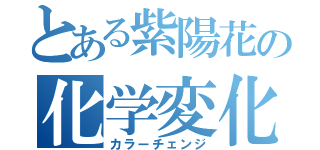 とある紫陽花の
化学変化
カラーチェンジ